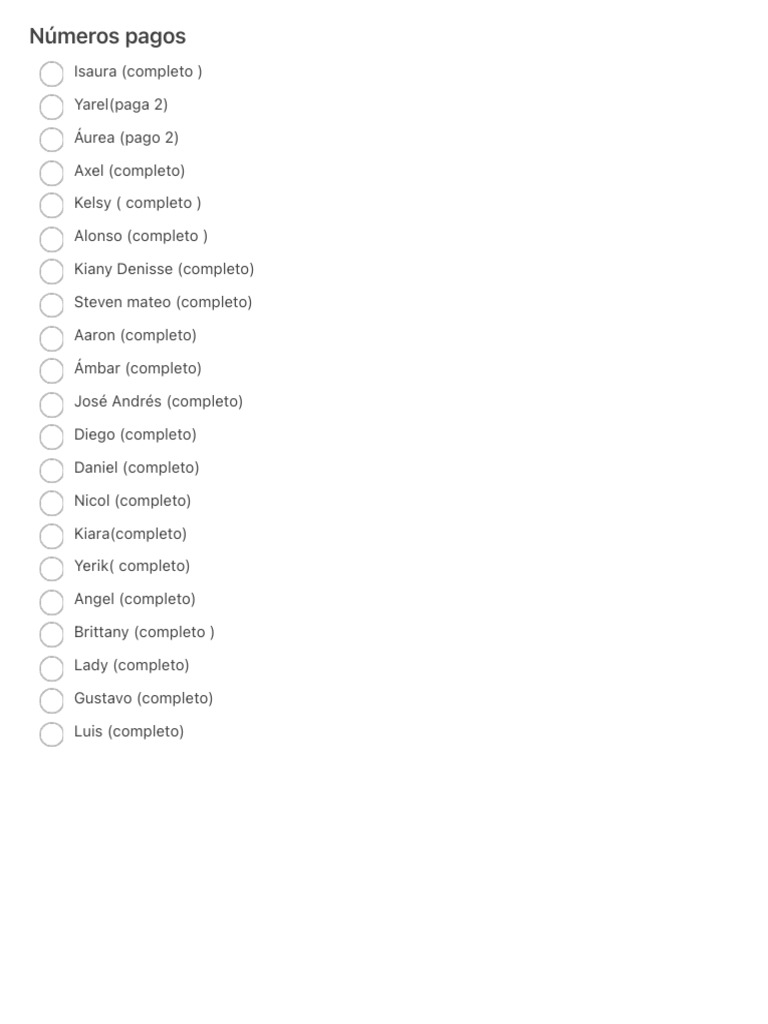 Números pagos

Isaura (completo )
Yarel(paga 2)
Áurea (pago 2)
Axel (completo)
Kelsy ( completo )
Alonso (completo )
Kiany Denisse (completo)
Steven mateo (completo)
Aaron (completo)
Ámbar (completo)
José Andrés (completo)
Diego (completo)
Daniel (completo)
Nicol (completo)
Kiara(completo)
Yerik( completo)
Angel (completo)
Brittany (completo )
Lady (completo)
Gustavo (completo)
Luis (completo)